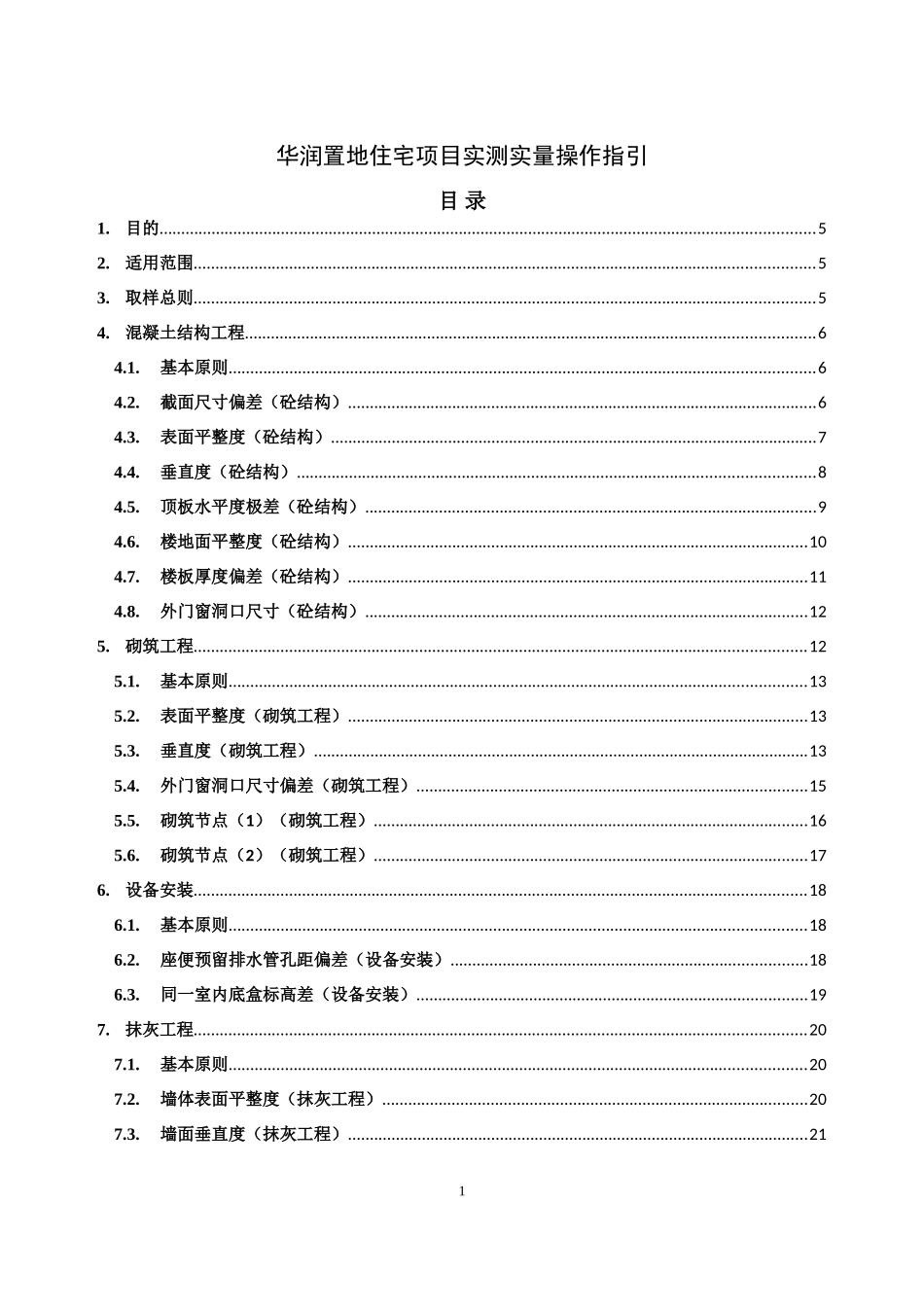 华润置地住宅项目实测实量操作指引

目录

1. 目的......5

2. 适用范围......5

3. 取样总则......5

4. 混凝土结构工程......6

4.1. 基本原则......6

4.2. 截面尺寸偏差（砼结构）......6

4.3. 表面平整度（砼结构）......7

4.4. 垂直度（砼结构）......8

4.5. 顶板水平度极差（砼结构）......9

4.6. 楼地面平整度（砼结构）......10

4.7. 楼板厚度偏差（砼结构）......11

4.8. 外门窗洞口尺寸（砼结构）......12

5. 砌筑工程......12

5.1. 基本原则......13

5.2. 表面平整度（砌筑工程）......13

5.3. 垂直度（砌筑工程）......13

5.4. 外门窗洞口尺寸偏差（砌筑工程）......15

5.5. 砌筑节点（1）（砌筑工程）......16

5.6. 砌筑节点（2）（砌筑工程）......17

6. 设备安装......18

6.1. 基本原则......18

6.2. 座便预留排水管孔距偏差（设备安装）......18

6.3. 同一室内底盒标高差（设备安装）......19

7. 抹灰工程......20

7.1. 基本原则......20

7.2. 墙体表面平整度（抹灰工程）......20

7.3. 墙面垂直度（抹灰工程）......21

1